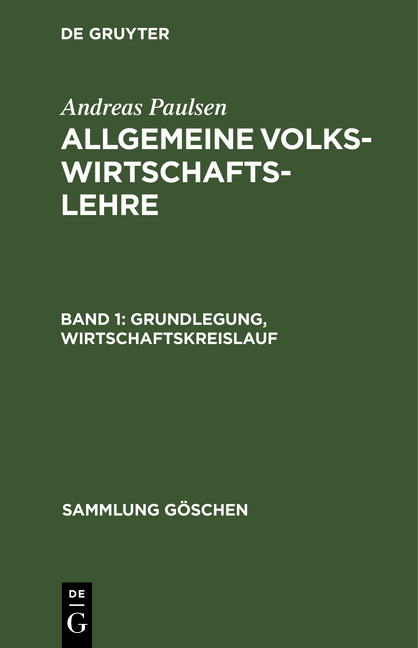 DE GRUYTER

Andreas Paulsen

ALLGEMEINE VOLKSWIRTSCHAFTSLEHRE

BAND 1: GRUNDLEGUNG, WIRTSCHAFTSKREISLAUF

SAMMLUNG GÖSCHEN

DE
G